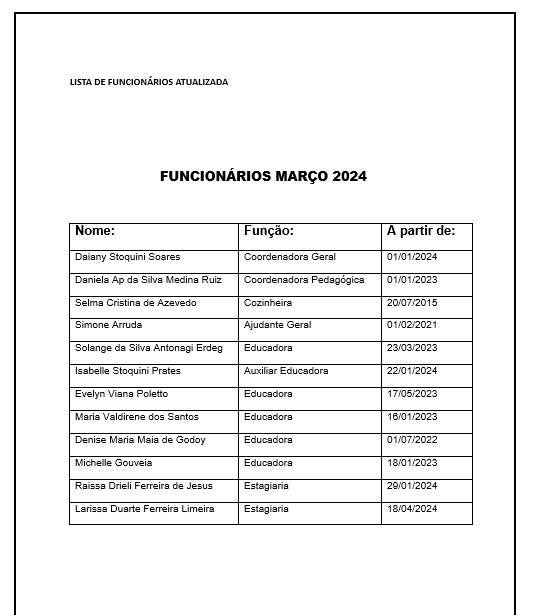 LISTA DE FUNCIONÁRIOS ATUALIZADA

FUNCIONÁRIOS MARÇO 2024

| Nome: | Função: | A partir de: |
|---|---|---|
| Daiany Stoquini Soares | Coordenadora Geral | 01/01/2024 |
| Daniela Ap da Silva Medina Ruiz | Coordenadora Pedagógica | 01/01/2023 |
| Selma Cristina de Azevedo | Cozinheira | 20/07/2015 |
| Simone Arruda | Ajudante Geral | 01/02/2021 |
| Solange da Silva Antonagi Erdeg | Educadora | 23/03/2023 |
| Isabelle Stoquini Prates | Auxiliar Educadora | 22/01/2024 |
| Evelyn Viana Poletto | Educadora | 17/05/2023 |
| Maria Valdirene dos Santos | Educadora | 16/01/2023 |
| Denise Maria Maia de Godoy | Educadora | 01/07/2022 |
| Michelle Gouveia | Educadora | 18/01/2023 |
| Raissa Drieli Ferreira de Jesus | Estagiaria | 29/01/2024 |
| Larissa Duarte Ferreira Limeira | Estagiaria | 18/04/2024 |